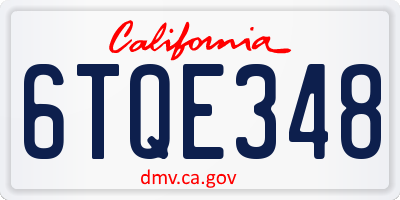 California

6TQE348

dmv.ca.gov